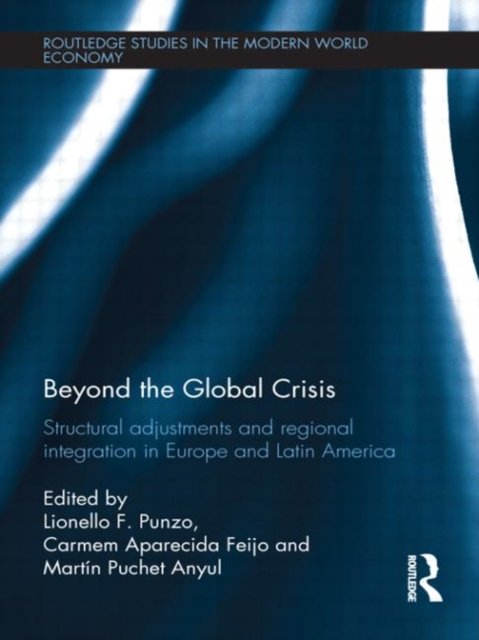 ROUTLEDGE STUDIES IN THE MODERN WORLD ECONOMY

Beyond the Global Crisis

Structural adjustments and regional integration in Europe and Latin America

Edited by
Lionello F. Punzo,
Carmem Aparecida Feijo and
Martín Puchet Anyul

ROUTLEDGE